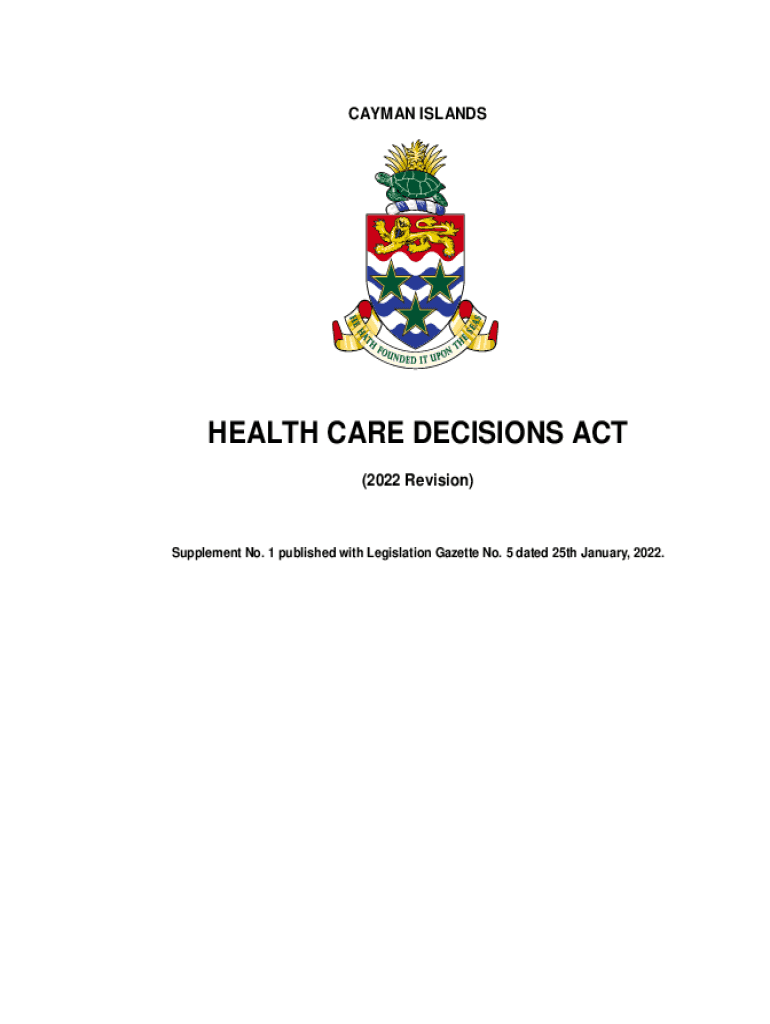 CAYMAN ISLANDS

HE HATH FOUNDED IT UPON THE SEAS

HEALTH CARE DECISIONS ACT

(2022 Revision)

Supplement No. 1 published with Legislation Gazette No. 5 dated 25th January, 2022.